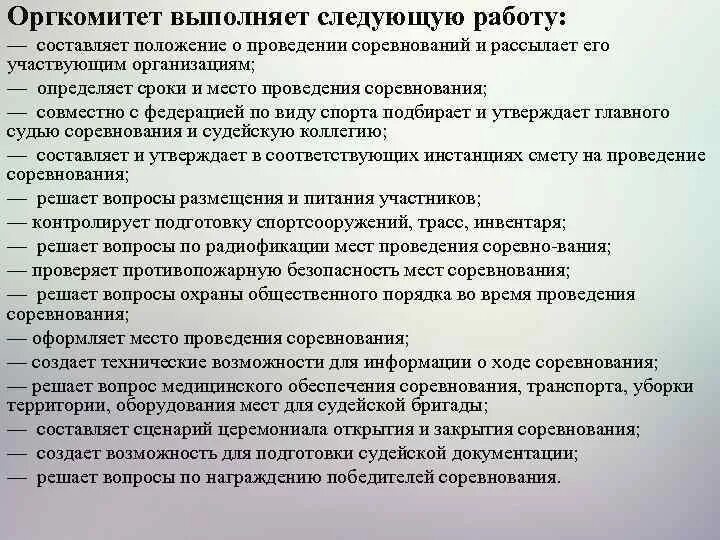 Оргкомитет выполняет следующую работу:
— составляет положение о проведении соревнований и рассылает его участвующим организациям;
— определяет сроки и место проведения соревнования;
— совместно с федерацией по виду спорта подбирает и утверждает главного судью соревнования и судейскую коллегию;
— составляет и утверждает в соответствующих инстанциях смету на проведение соревнования;
— решает вопросы размещения и питания участников;
— контролирует подготовку спортсооружений, трасс, инвентаря;
— решает вопросы по радиофикации мест проведения соревно-вания;
— проверяет противопожарную безопасность мест соревнования;
— решает вопросы охраны общественного порядка во время проведения соревнования;
— оформляет место проведения соревнования;
— создает технические возможности для информации о ходе соревнования;
— решает вопрос медицинского обеспечения соревнования, транспорта, уборки территории, оборудования мест для судейской бригады;
— составляет сценарий церемониала открытия и закрытия соревнования;
— создает возможность для подготовки судейской документации;
— решает вопросы по награждению победителей соревнования.